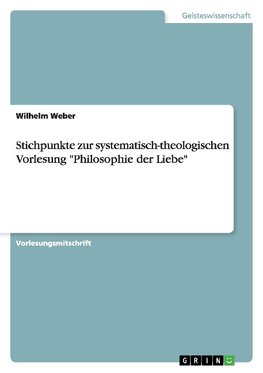 Geisteswissenschaft

Wilhelm Weber

Stichpunkte zur systematisch-theologischen Vorlesung "Philosophie der Liebe"

Vorlesungsmitschrift

GRIN